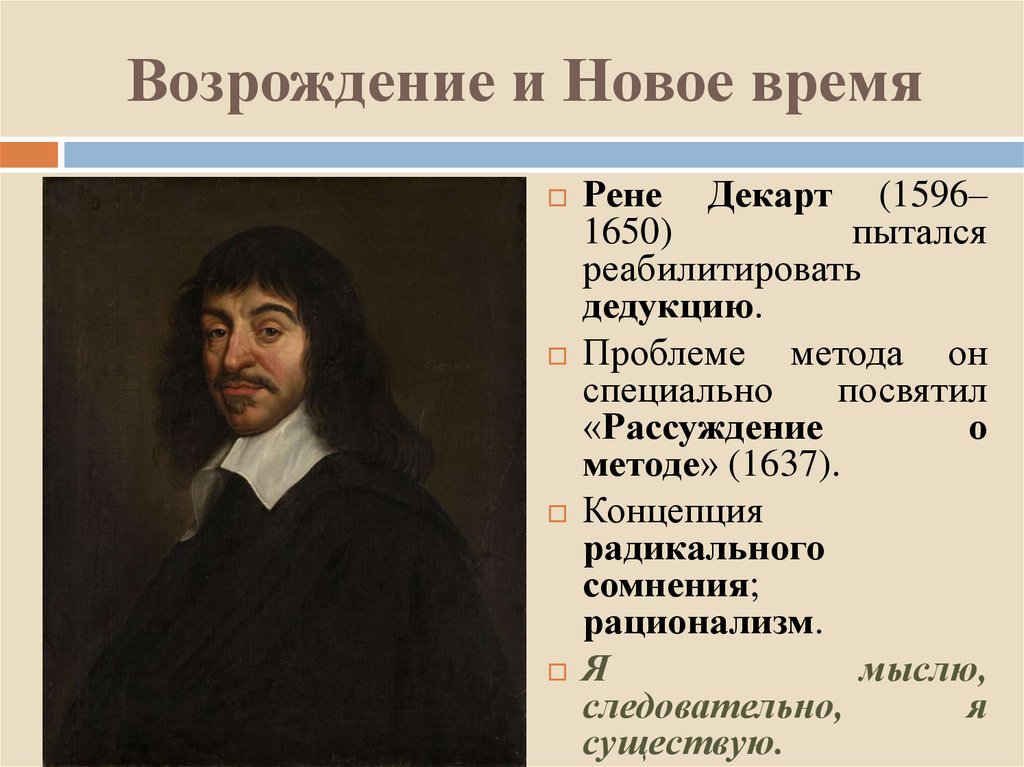 Возрождение и Новое время

Рене Декарт (1596–1650) пытался реабилитировать дедукцию.

Проблеме метода он специально посвятил «Рассуждение о методе» (1637).

Концепция радикального сомнения; рационализм.

Я мыслю, следовательно, я существую.